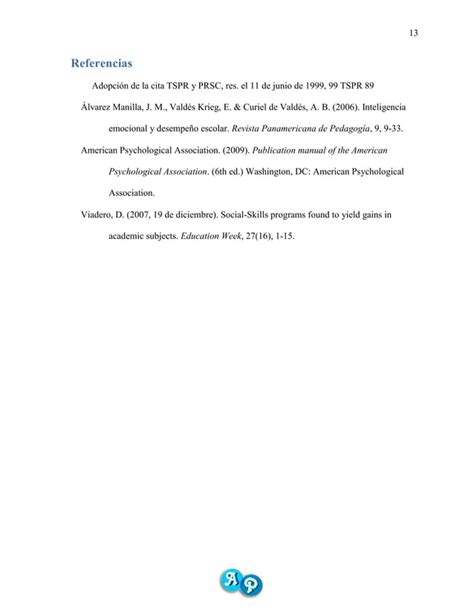 13

Referencias

Adopción de la cita TSPR y PRSC, res. el 11 de junio de 1999, 99 TSPR 89

Álvarez Manilla, J. M., Valdés Krieg, E. & Curiel de Valdés, A. B. (2006). Inteligencia emocional y desempeño escolar. Revista Panamericana de Pedagogía, 9, 9-33.

American Psychological Association. (2009). Publication manual of the American Psychological Association. (6th ed.) Washington, DC: American Psychological Association.

Viadero, D. (2007, 19 de diciembre). Social-Skills programs found to yield gains in academic subjects. Education Week, 27(16), 1-15.

AP